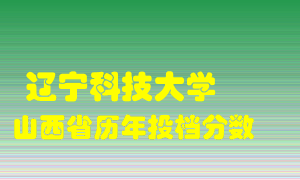 辽宁科技大学
山西省历年投档分数